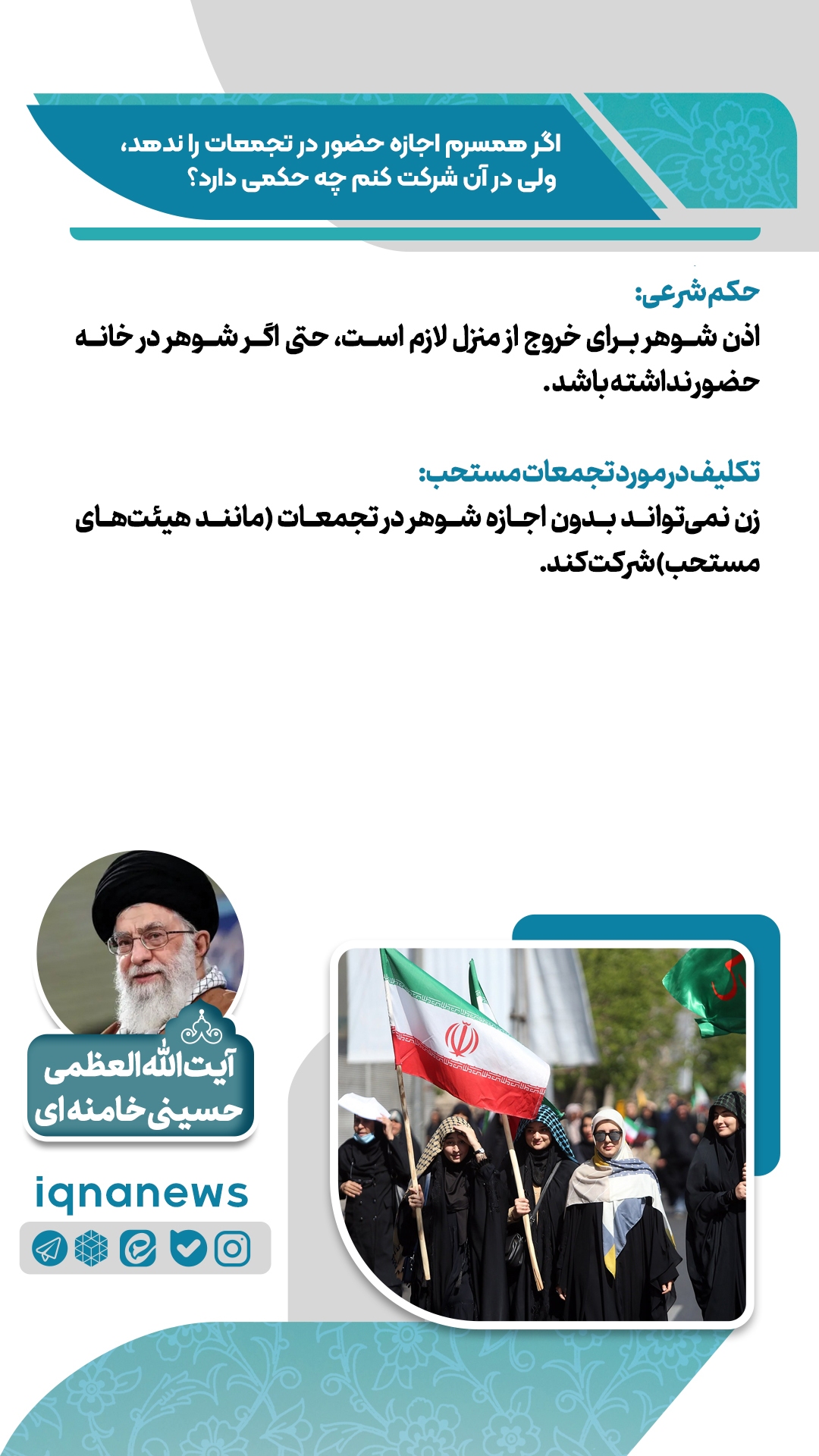 اگر همسرم اجازه حضور در تجمعات را ندهد، ولی در آن شرکت کنم چه حکمی دارد؟

حکم شرعی:
اذن شوهر برای خروج از منزل لازم است، حتی اگر شوهر در خانه حضور نداشته باشد.

تکلیف در مورد تجمعات مستحب:
زن نمی‌تواند بدون اجازه شوهر در تجمعات (مانند هیئت‌های مستحب) شرکت کند.

آیت‌الله العظمی حسینی خامنه‌ای

iqnanews